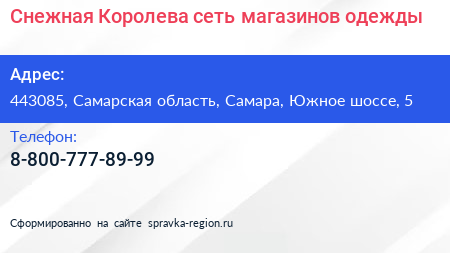 Снежная Королева сеть магазинов одежды

Адрес:
443085, Самарская область, Самара, Южное шоссе, 5

Телефон:
8-800-777-89-99

Сформированно на сайте spravka-region.ru